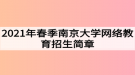 2021年春季南京大学网络教育招生简章